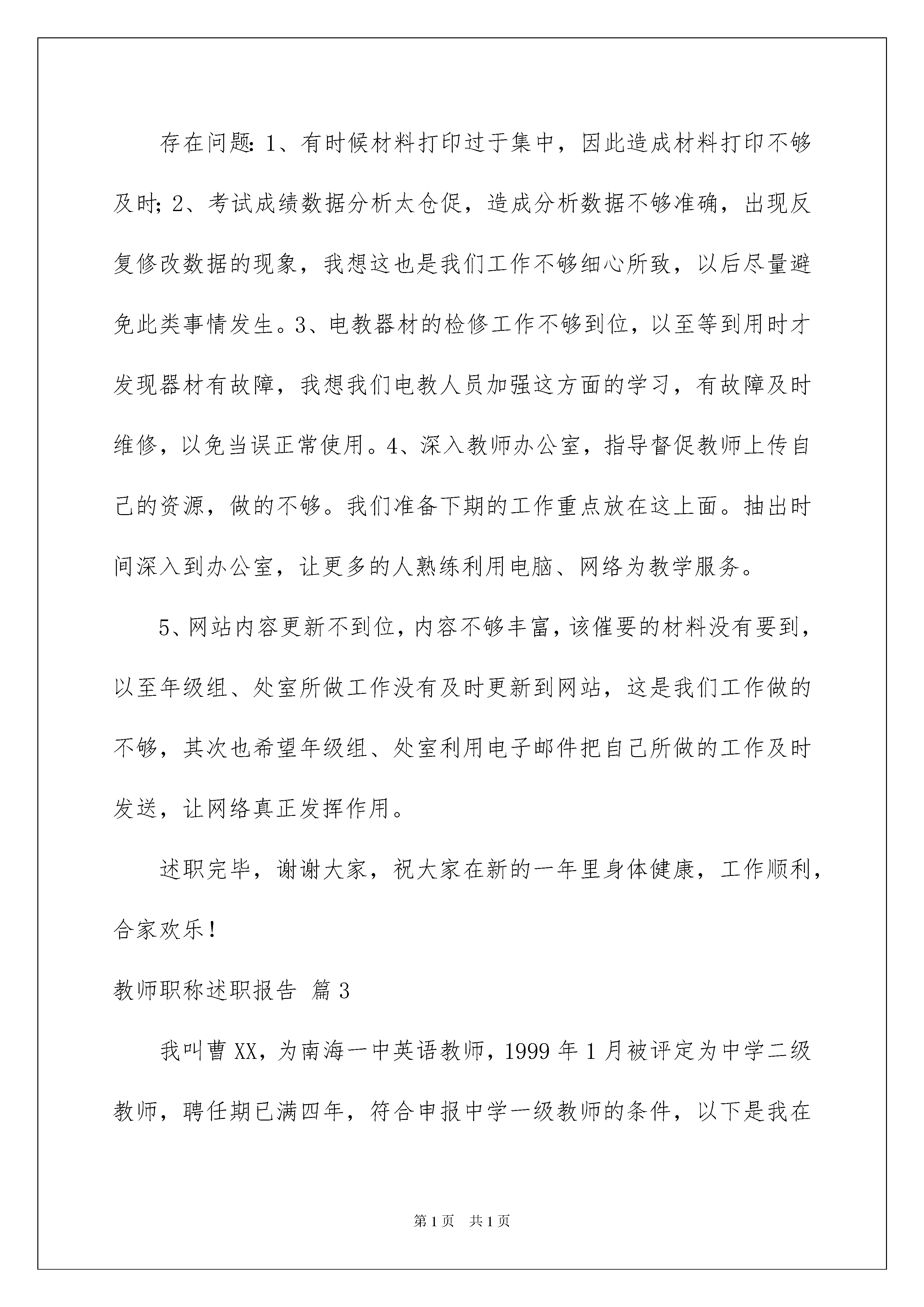 存在问题：1、有时候材料打印过于集中，因此造成材料打印不够及时；2、考试成绩数据分析太仓促，造成分析数据不够准确，出现反复修改数据的现象，我想这也是我们工作不够细心所致，以后尽量避免此类事情发生。3、电教器材的检修工作不够到位，以至等到用时才发现器材有故障，我想我们电教人员加强这方面的学习，有故障及时维修，以免当误正常使用。4、深入教师办公室，指导督促教师上传自己的资源，做的不够。我们准备下期的工作重点放在这上面。抽出时间深入到办公室，让更多的人熟练利用电脑、网络为教学服务。

5、网站内容更新不到位，内容不够丰富，该催要的材料没有要到，以至年级组、处室所做工作没有及时更新到网站，这是我们工作做的不够，其次也希望年级组、处室利用电子邮件把自己所做的工作及时发送，让网络真正发挥作用。

述职完毕，谢谢大家，祝大家在新的一年里身体健康，工作顺利，合家欢乐！

教师职称述职报告 篇3

我叫曹XX，为南海一中英语教师，1999年1月被评定为中学二级教师，聘任期已满四年，符合申报中学一级教师的条件，以下是我在

第1页 共1页